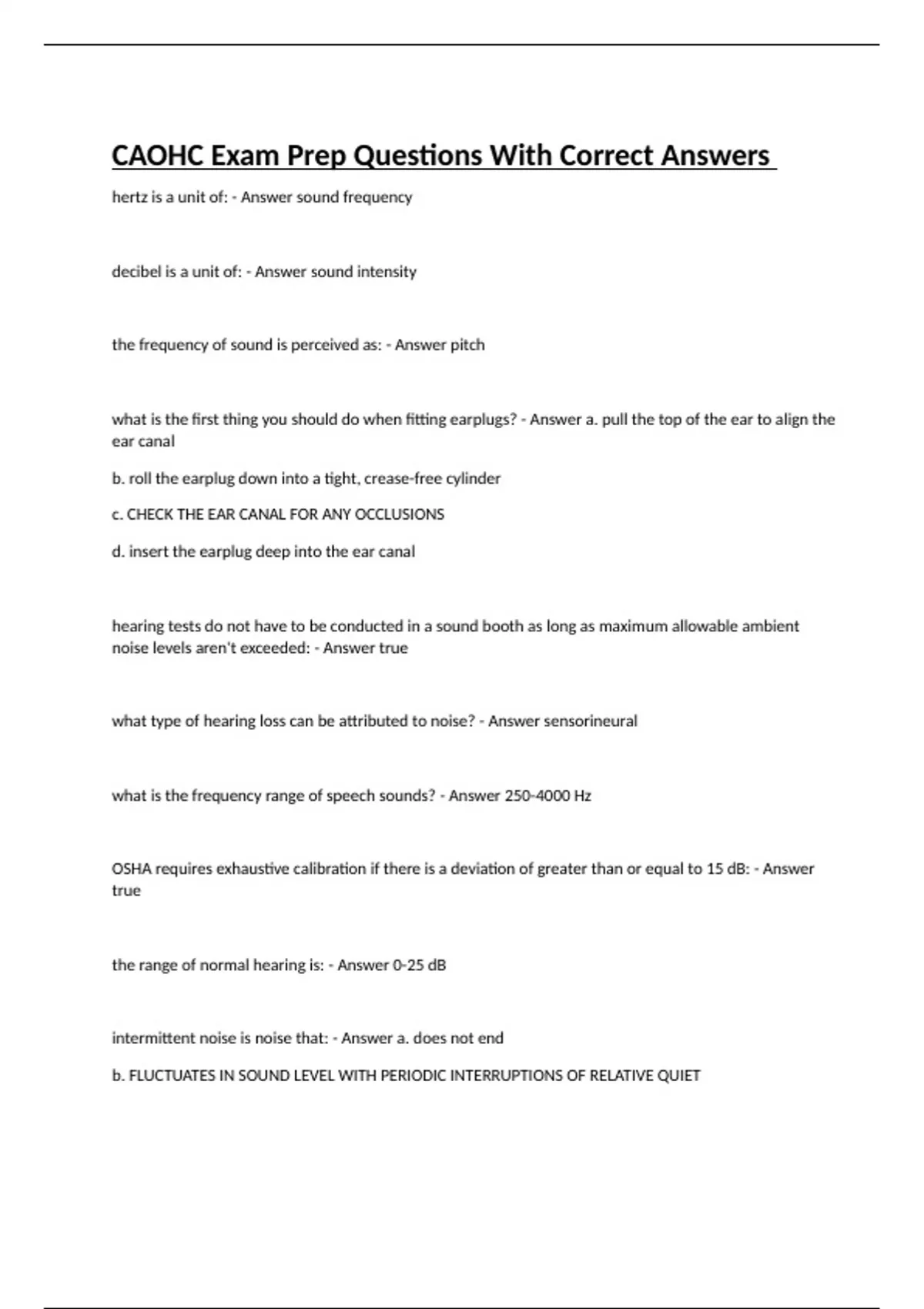 CAOHC Exam Prep Questions With Correct Answers

hertz is a unit of: - Answer sound frequency

decibel is a unit of: - Answer sound intensity

the frequency of sound is perceived as: - Answer pitch

what is the first thing you should do when fitting earplugs? - Answer a. pull the top of the ear to align the ear canal

b. roll the earplug down into a tight, crease-free cylinder

c. CHECK THE EAR CANAL FOR ANY OCCLUSIONS

d. insert the earplug deep into the ear canal

hearing tests do not have to be conducted in a sound booth as long as maximum allowable ambient noise levels aren't exceeded: - Answer true

what type of hearing loss can be attributed to noise? - Answer sensorineural

what is the frequency range of speech sounds? - Answer 250-4000 Hz

OSHA requires exhaustive calibration if there is a deviation of greater than or equal to 15 dB: - Answer true

the range of normal hearing is: - Answer 0-25 dB

intermittent noise is noise that: - Answer a. does not end

b. FLUCTUATES IN SOUND LEVEL WITH PERIODIC INTERRUPTIONS OF RELATIVE QUIET